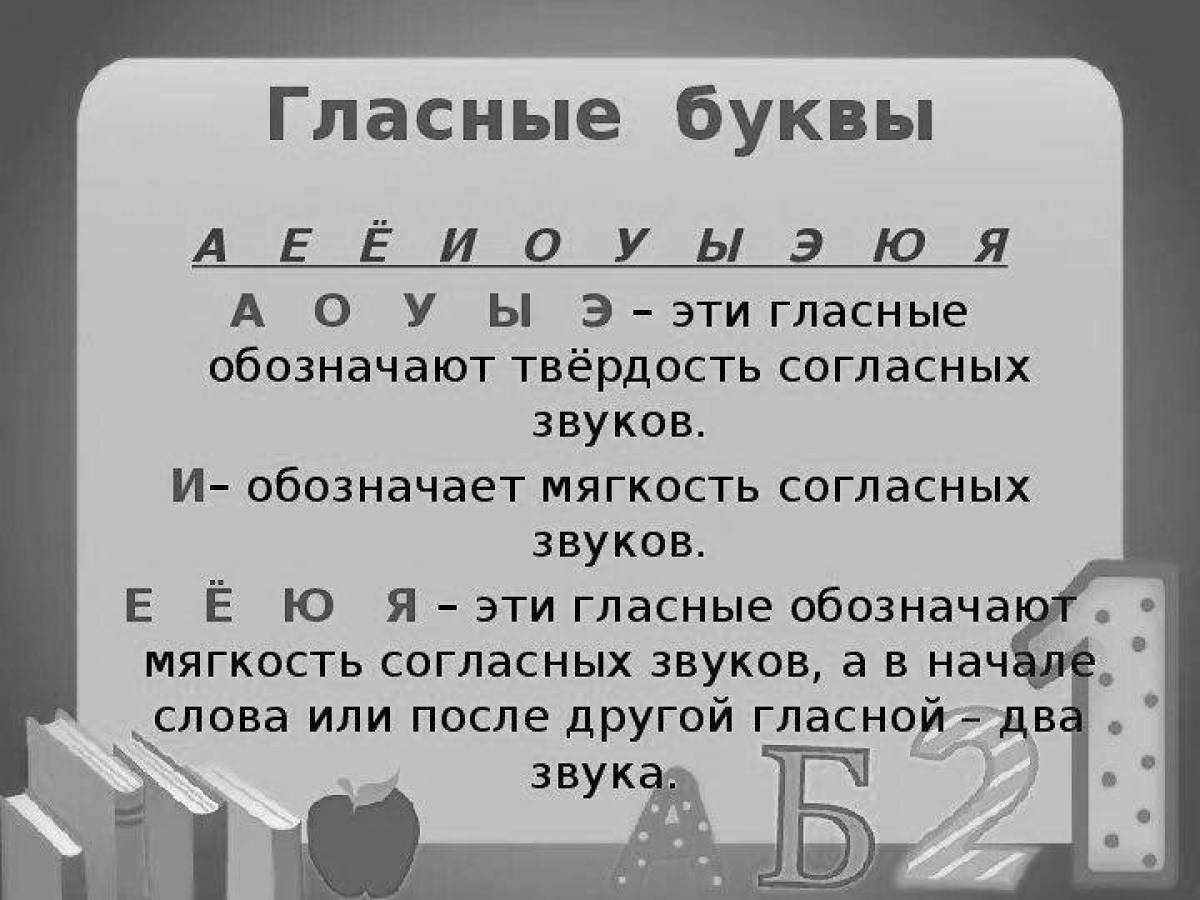 Гласные буквы

А Е Ё И О У Ы Э Ю Я

А О У Ы Э – эти гласные обозначают твёрдость согласных звуков.

И– обозначает мягкость согласных звуков.

Е Ё Ю Я – эти гласные обозначают мягкость согласных звуков, а в начале слова или после другой гласной – два звука.

А Б 2 1